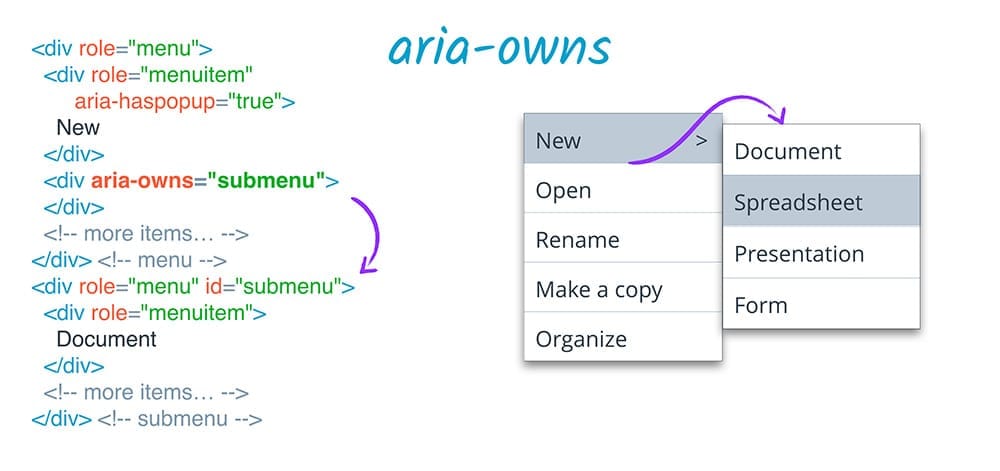 aria-owns

<div role="menu">
<div role="menuitem"
aria-haspopup="true">
New
</div>
<div aria-owns="submenu">
</div>
<!-- more items… -->
</div> <!-- menu -->
<div role="menu" id="submenu">
<div role="menuitem">
Document
</div>
<!-- more items… -->
</div> <!-- submenu -->

New >
Open
Rename
Make a copy
Organize

Document
Spreadsheet
Presentation
Form